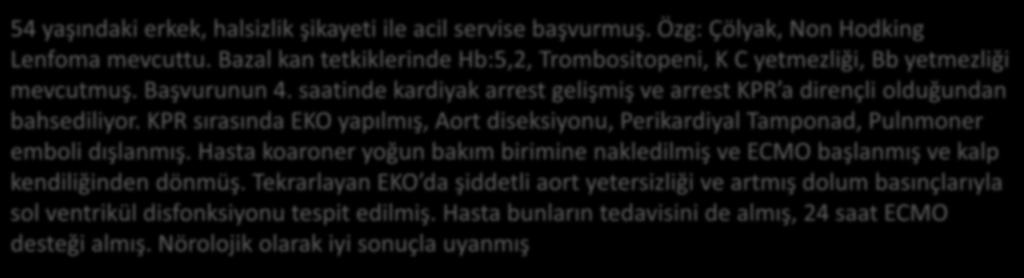 54 yaşındaki erkek, halsizlik şikayeti ile acil servise başvurmuş. Özg: Çölyak, Non Hodking Lenfoma mevcuttu. Bazal kan tetkiklerinde Hb:5,2, Trombositopeni, K C yetmezliği, Bb yetmezliği mevcutmuş. Başvurunun 4. saatinde kardiyak arrest gelişmiş ve arrest KPR'a dirençli olduğundan bahsediliyor. KPR sırasında EKO yapılmış, Aort diseksiyonu, Perikardiyal Tamponad, Pulnmoner emboli dışlanmış. Hasta koaroner yoğun bakım birimine nakledilmiş ve ECMO başlanmış ve kalp kendiliğinden dönmüş. Tekrarlayan EKO'da şiddetli aort yetersizliği ve artmış dolum basınçlarıyla sol ventrikül disfonksiyonu tespit edilmiş. Hasta bunların tedavisini de almış, 24 saat ECMO desteği almış. Nörolojik olarak iyi sonuçla uyanmış